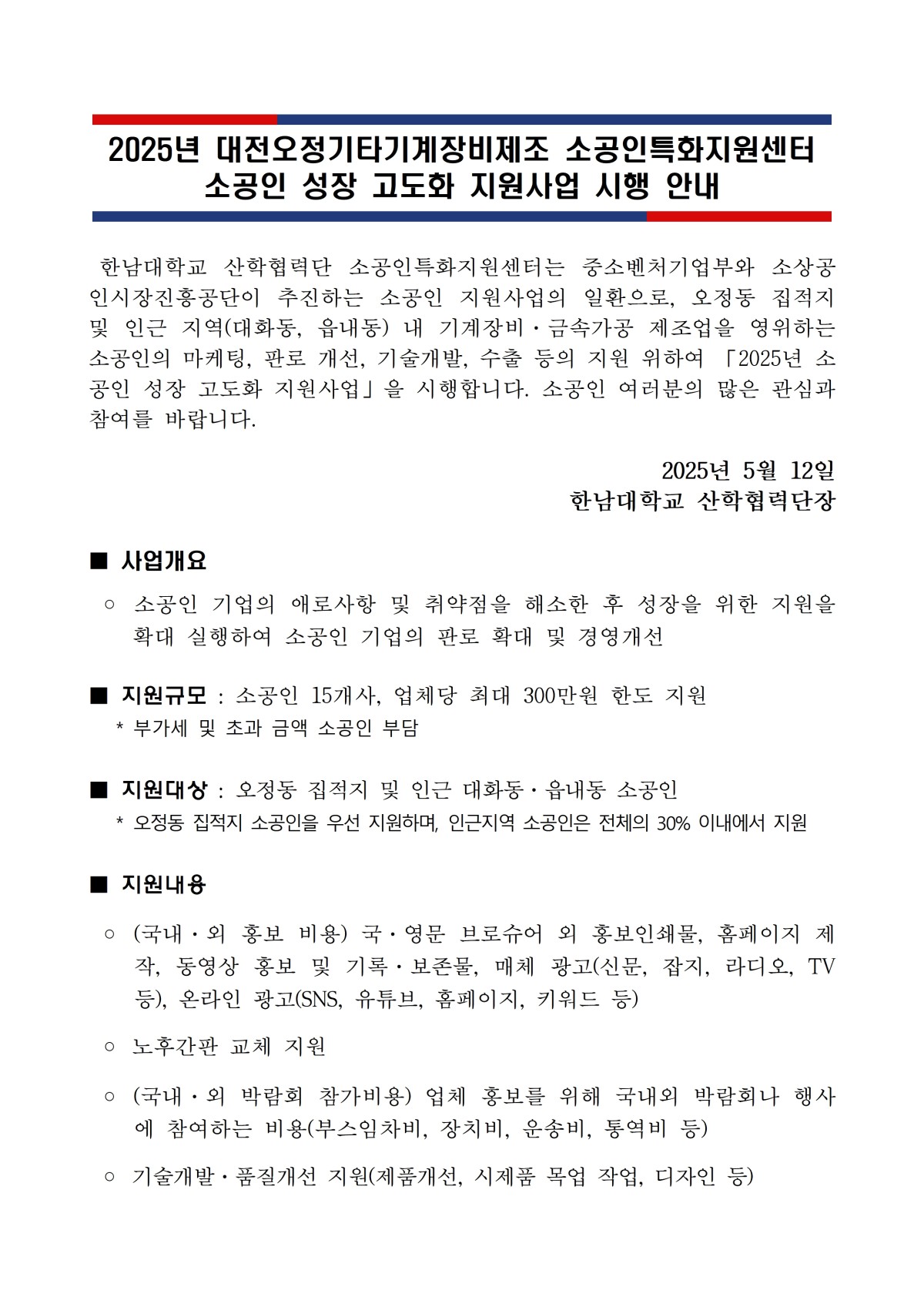 2025년 대전오정기타기계장비제조 소공인특화지원센터
소공인 성장 고도화 지원사업 시행 안내

한남대학교 산학협력단 소공인특화지원센터는 중소벤처기업부와 소상공인시장진흥공단이 추진하는 소공인 지원사업의 일환으로, 오정동 집적지 및 인근 지역(대화동, 읍내동) 내 기계장비·금속가공 제조업을 영위하는 소공인의 마케팅, 판로 개선, 기술개발, 수출 등의 지원 위하여 「2025년 소공인 성장 고도화 지원사업」을 시행합니다. 소공인 여러분의 많은 관심과 참여를 바랍니다.

2025년 5월 12일
한남대학교 산학협력단장

■ 사업개요

○ 소공인 기업의 애로사항 및 취약점을 해소한 후 성장을 위한 지원을 확대 실행하여 소공인 기업의 판로 확대 및 경영개선

■ 지원규모 : 소공인 15개사, 업체당 최대 300만원 한도 지원
* 부가세 및 초과 금액 소공인 부담

■ 지원대상 : 오정동 집적지 및 인근 대화동·읍내동 소공인
* 오정동 집적지 소공인을 우선 지원하며, 인근지역 소공인은 전체의 30% 이내에서 지원

■ 지원내용

○ (국내·외 홍보 비용) 국·영문 브로슈어 외 홍보인쇄물, 홈페이지 제작, 동영상 홍보 및 기록·보존물, 매체 광고(신문, 잡지, 라디오, TV 등), 온라인 광고(SNS, 유튜브, 홈페이지, 키워드 등)

○ 노후간판 교체 지원

○ (국내·외 박람회 참가비용) 업체 홍보를 위해 국내외 박람회나 행사에 참여하는 비용(부스임차비, 장치비, 운송비, 통역비 등)

○ 기술개발·품질개선 지원(제품개선, 시제품 목업 작업, 디자인 등)